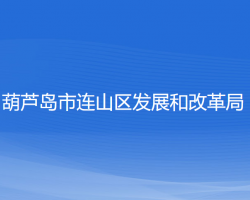 葫芦岛市连山区发展和改革局